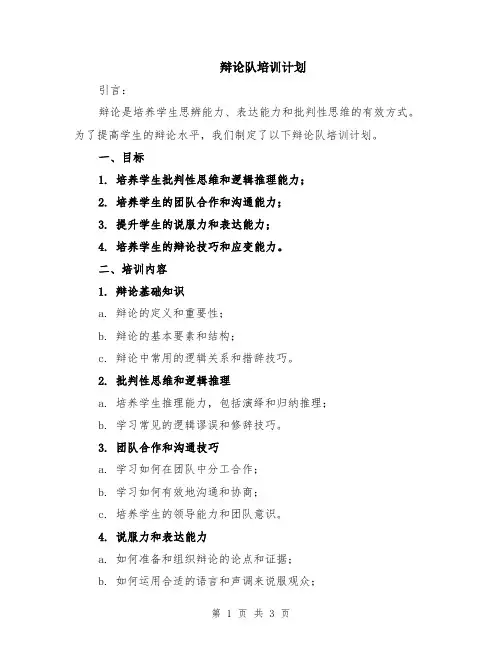 辩论队培训计划

引言：

辩论是培养学生思辨能力、表达能力和批判性思维的有效方式。为了提高学生的辩论水平，我们制定了以下辩论队培训计划。

一、目标

1. 培养学生批判性思维和逻辑推理能力；

2. 培养学生的团队合作和沟通能力；

3. 提升学生的说服力和表达能力；

4. 培养学生的辩论技巧和应变能力。

二、培训内容

1. 辩论基础知识

a. 辩论的定义和重要性；

b. 辩论的基本要素和结构；

c. 辩论中常用的逻辑关系和措辞技巧。

2. 批判性思维和逻辑推理

a. 培养学生推理能力，包括演绎和归纳推理；

b. 学习常见的逻辑谬误和修辞技巧。

3. 团队合作和沟通技巧

a. 学习如何在团队中分工合作；

b. 学习如何有效地沟通和协商；

c. 培养学生的领导能力和团队意识。

4. 说服力和表达能力

a. 如何准备和组织辩论的论点和证据；

b. 如何运用合适的语言和声调来说服观众；

第 1 页 共 3 页